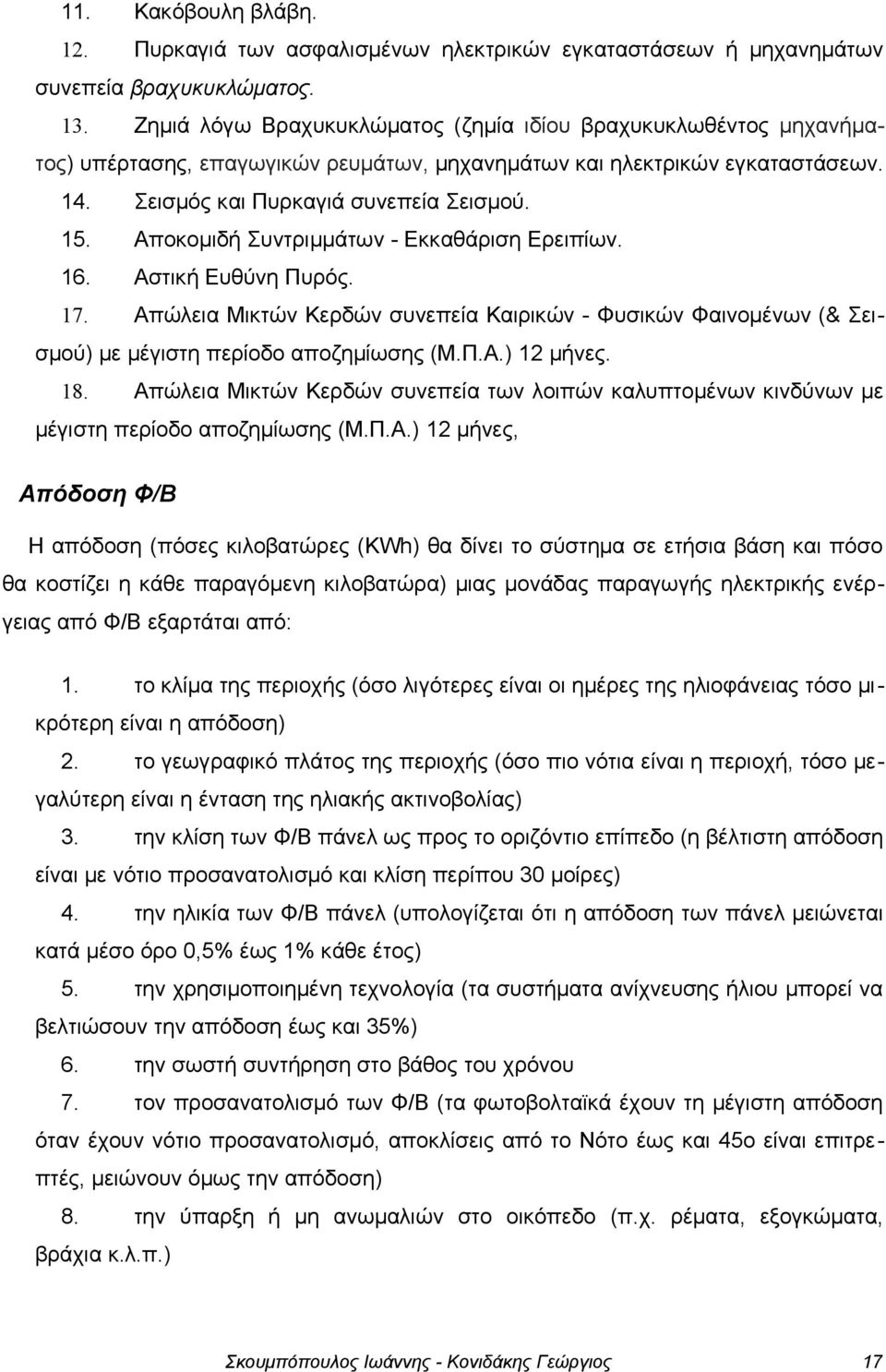 11. Κακόβουλη βλάβη.
12. Πυρκαγιά των ασφαλισμένων ηλεκτρικών εγκαταστάσεων ή μηχανημάτων συνεπεία βραχυκυκλώματος.
13. Ζημιά λόγω Βραχυκυκλώματος (ζημία ιδίου βραχυκυκλωθέντος μηχανήματος) υπέρτασης, επαγωγικών ρευμάτων, μηχανημάτων και ηλεκτρικών εγκαταστάσεων.
14. Σεισμός και Πυρκαγιά συνεπεία Σεισμού.
15. Αποκομιδή Συντριμμάτων - Εκκαθάριση Ερειπίων.
16. Αστική Ευθύνη Πυρός.
17. Απώλεια Μικτών Κερδών συνεπεία Καιρικών - Φυσικών Φαινομένων (& Σεισμού) με μέγιστη περίοδο αποζημίωσης (Μ.Π.Α.) 12 μήνες.
18. Απώλεια Μικτών Κερδών συνεπεία των λοιπών καλυπτομένων κινδύνων με μέγιστη περίοδο αποζημίωσης (Μ.Π.Α.) 12 μήνες,

Απόδοση Φ/Β

Η απόδοση (πόσες κιλοβατώρες (KWh) θα δίνει το σύστημα σε ετήσια βάση και πόσο θα κοστίζει η κάθε παραγόμενη κιλοβατώρα) μιας μονάδας παραγωγής ηλεκτρικής ενέργειας από Φ/Β εξαρτάται από:

1. το κλίμα της περιοχής (όσο λιγότερες είναι οι ημέρες της ηλιοφάνειας τόσο μικρότερη είναι η απόδοση)
2. το γεωγραφικό πλάτος της περιοχής (όσο πιο νότια είναι η περιοχή, τόσο μεγαλύτερη είναι η ένταση της ηλιακής ακτινοβολίας)
3. την κλίση των Φ/Β πάνελ ως προς το οριζόντιο επίπεδο (η βέλτιστη απόδοση είναι με νότιο προσανατολισμό και κλίση περίπου 30 μοίρες)
4. την ηλικία των Φ/Β πάνελ (υπολογίζεται ότι η απόδοση των πάνελ μειώνεται κατά μέσο όρο 0,5% έως 1% κάθε έτος)
5. την χρησιμοποιημένη τεχνολογία (τα συστήματα ανίχνευσης ήλιου μπορεί να βελτιώσουν την απόδοση έως και 35%)
6. την σωστή συντήρηση στο βάθος του χρόνου
7. τον προσανατολισμό των Φ/Β (τα φωτοβολταϊκά έχουν τη μέγιστη απόδοση όταν έχουν νότιο προσανατολισμό, αποκλίσεις από το Νότο έως και 45ο είναι επιτρεπτές, μειώνουν όμως την απόδοση)
8. την ύπαρξη ή μη ανωμαλιών στο οικόπεδο (π.χ. ρέματα, εξογκώματα, βράχια κ.λ.π.)

Σκουμπόπουλος Ιωάννης - Κονιδάκης Γεώργιος 17